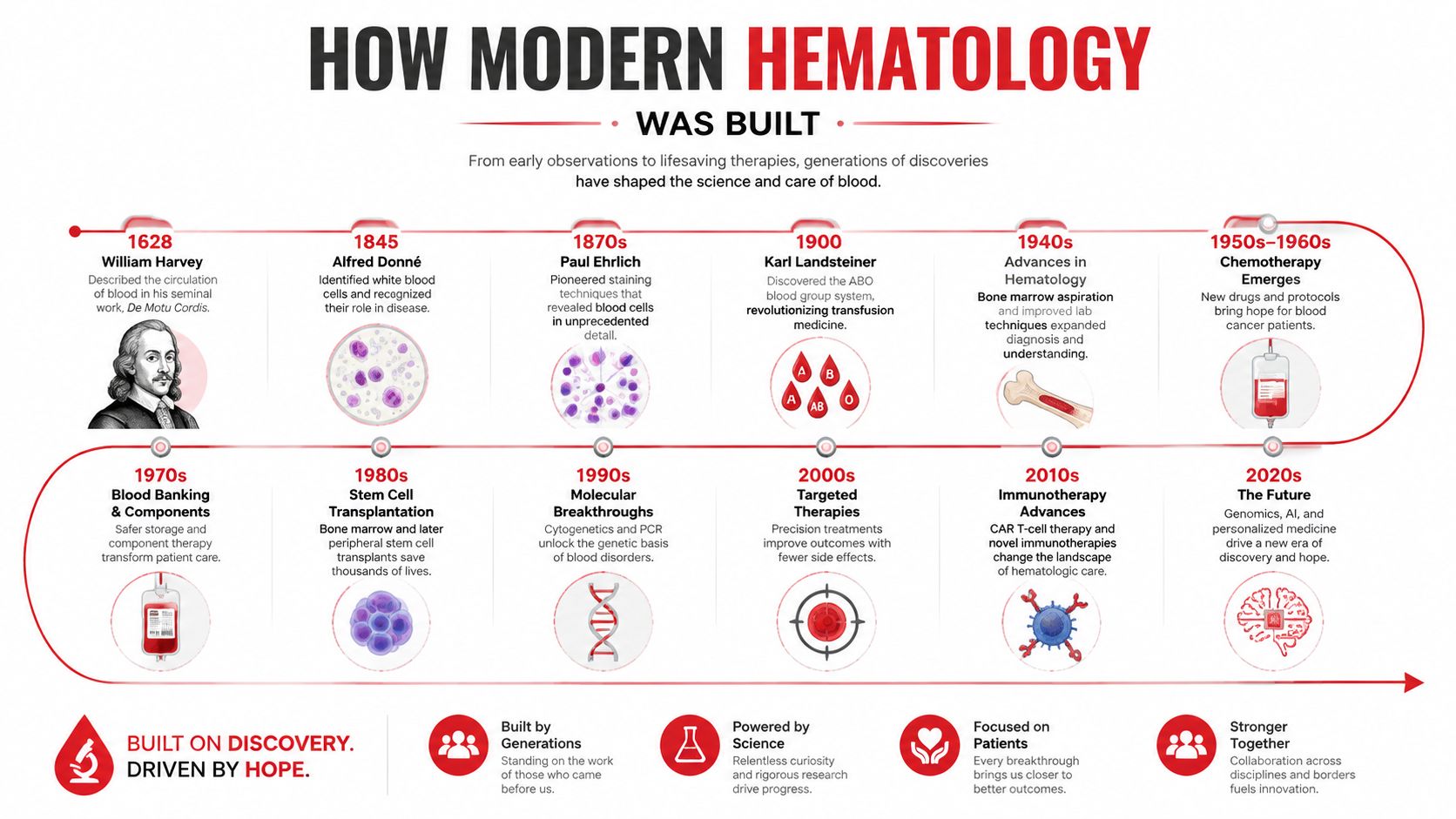 HOW MODERN HEMATOLOGY

WAS BUILT

From early observations to lifesaving therapies, generations of discoveries have shaped the science and care of blood.

1628
William Harvey
Described the circulation of blood in his seminal work, De Motu Cordis.

1845
Alfred Donné
Identified white blood cells and recognized their role in disease.

1870s
Paul Ehrlich
Pioneered staining techniques that revealed blood cells in unprecedented detail.

1900
Karl Landsteiner
Discovered the ABO blood group system, revolutionizing transfusion medicine.

A B A AB O

1940s
Advances in Hematology
Bone marrow aspiration and improved lab techniques expanded diagnosis and understanding.

1950s–1960s
Chemotherapy Emerges
New drugs and protocols bring hope for blood cancer patients.

1970s
Blood Banking & Components
Safer storage and component therapy transform patient care.

1980s
Stem Cell Transplantation
Bone marrow and later peripheral stem cell transplants save thousands of lives.

1990s
Molecular Breakthroughs
Cytogenetics and PCR unlock the genetic basis of blood disorders.

2000s
Targeted Therapies
Precision treatments improve outcomes with fewer side effects.

2010s
Immunotherapy Advances
CAR T-cell therapy and novel immunotherapies change the landscape of hematologic care.

2020s
The Future
Genomics, AI, and personalized medicine drive a new era of discovery and hope.

BUILT ON DISCOVERY.
DRIVEN BY HOPE.

Built by Generations
Standing on the work of those who came before us.

Powered by Science
Relentless curiosity and rigorous research drive progress.

Focused on Patients
Every breakthrough brings us closer to better outcomes.

Stronger Together
Collaboration across disciplines and borders fuels innovation.